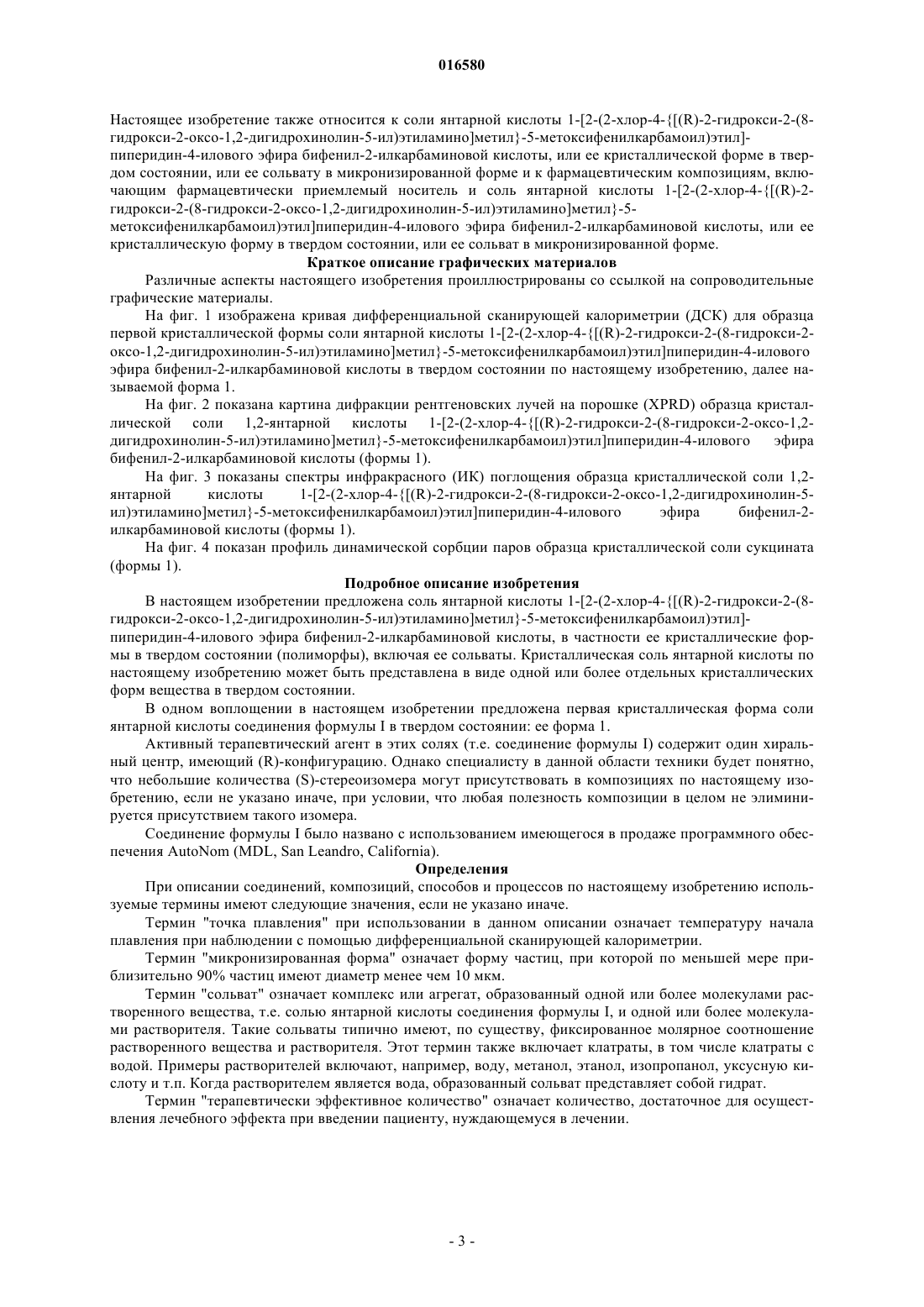 016580

Настоящее изобретение также относится к соли янтарной кислоты 1-[2-(2-хлор-4-{[(R)-2-гидрокси-2-(8-гидрокси-2-оксо-1,2-дигидрохинолин-5-ил)этиламино]метил}-5-метоксифенилкарбамоил)этил]-пиперидин-4-илового эфира бифенил-2-илкарбаминовой кислоты, или ее кристаллической форме в твердом состоянии, или ее сольвату в микронизированной форме и к фармацевтическим композициям, включающим фармацевтически приемлемый носитель и соль янтарной кислоты 1-[2-(2-хлор-4-{[(R)-2-гидрокси-2-(8-гидрокси-2-оксо-1,2-дигидрохинолин-5-ил)этиламино]метил}-5-метоксифенилкарбамоил)этил]пиперидин-4-илового эфира бифенил-2-илкарбаминовой кислоты, или ее кристаллическую форму в твердом состоянии, или ее сольват в микронизированной форме.

Краткое описание графических материалов

Различные аспекты настоящего изобретения проиллюстрированы со ссылкой на сопроводительные графические материалы.

На фиг. 1 изображена кривая дифференциальной сканирующей калориметрии (ДСК) для образца первой кристаллической формы соли янтарной кислоты 1-[2-(2-хлор-4-{[(R)-2-гидрокси-2-(8-гидрокси-2-оксо-1,2-дигидрохинолин-5-ил)этиламино]метил}-5-метоксифенилкарбамоил)этил]пиперидин-4-илового эфира бифенил-2-илкарбаминовой кислоты в твердом состоянии по настоящему изобретению, далее называемой форма 1.

На фиг. 2 показана картина дифракции рентгеновских лучей на порошке (XPRD) образца кристаллической соли 1,2-янтарной кислоты 1-[2-(2-хлор-4-{[(R)-2-гидрокси-2-(8-гидрокси-2-оксо-1,2-дигидрохинолин-5-ил)этиламино]метил}-5-метоксифенилкарбамоил)этил]пиперидин-4-илового эфира бифенил-2-илкарбаминовой кислоты (формы 1).

На фиг. 3 показаны спектры инфракрасного (ИК) поглощения образца кристаллической соли 1,2-янтарной кислоты 1-[2-(2-хлор-4-{[(R)-2-гидрокси-2-(8-гидрокси-2-оксо-1,2-дигидрохинолин-5-ил)этиламино]метил}-5-метоксифенилкарбамоил)этил]пиперидин-4-илового эфира бифенил-2-илкарбаминовой кислоты (формы 1).

На фиг. 4 показан профиль динамической сорбции паров образца кристаллической соли сукцината (формы 1).

Подробное описание изобретения

В настоящем изобретении предложена соль янтарной кислоты 1-[2-(2-хлор-4-{[(R)-2-гидрокси-2-(8-гидрокси-2-оксо-1,2-дигидрохинолин-5-ил)этиламино]метил}-5-метоксифенилкарбамоил)этил]-пиперидин-4-илового эфира бифенил-2-илкарбаминовой кислоты, в частности ее кристаллические формы в твердом состоянии (полиморфы), включая ее сольваты. Кристаллическая соль янтарной кислоты по настоящему изобретению может быть представлена в виде одной или более отдельных кристаллических форм вещества в твердом состоянии.

В одном воплощении в настоящем изобретении предложена первая кристаллическая форма соли янтарной кислоты соединения формулы I в твердом состоянии: ее форма 1.

Активный терапевтический агент в этих солях (т.е. соединение формулы I) содержит один хиральный центр, имеющий (R)-конфигурацию. Однако специалисту в данной области техники будет понятно, что небольшие количества (S)-стереоизомера могут присутствовать в композициях по настоящему изобретению, если не указано иначе, при условии, что любая полезность композиции в целом не элиминируется присутствием такого изомера.

Соединение формулы I было названо с использованием имеющегося в продаже программного обеспечения AutoNom (MDL, San Leandro, California).

Определения

При описании соединений, композиций, способов и процессов по настоящему изобретению используемые термины имеют следующие значения, если не указано иначе.

Термин "точка плавления" при использовании в данном описании означает температуру начала плавления при наблюдении с помощью дифференциальной сканирующей калориметрии.

Термин "микронизированная форма" означает форму частиц, при которой по меньшей мере приблизительно 90% частиц имеют диаметр менее чем 10 мкм.

Термин "сольват" означает комплекс или агрегат, образованный одной или более молекулами растворенного вещества, т.е. солью янтарной кислоты соединения формулы I, и одной или более молекулами растворителя. Такие сольваты типично имеют, по существу, фиксированное молярное соотношение растворенного вещества и растворителя. Этот термин также включает клатраты, в том числе клатраты с водой. Примеры растворителей включают, например, воду, метанол, этанол, изопропанол, уксусную кислоту и т.п. Когда растворителем является вода, образованный сольват представляет собой гидрат.

Термин "терапевтически эффективное количество" означает количество, достаточное для осуществления лечебного эффекта при введении пациенту, нуждающемуся в лечении.

- 3 -